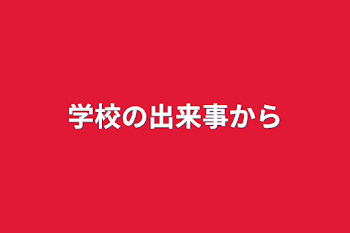 学校の出来事から